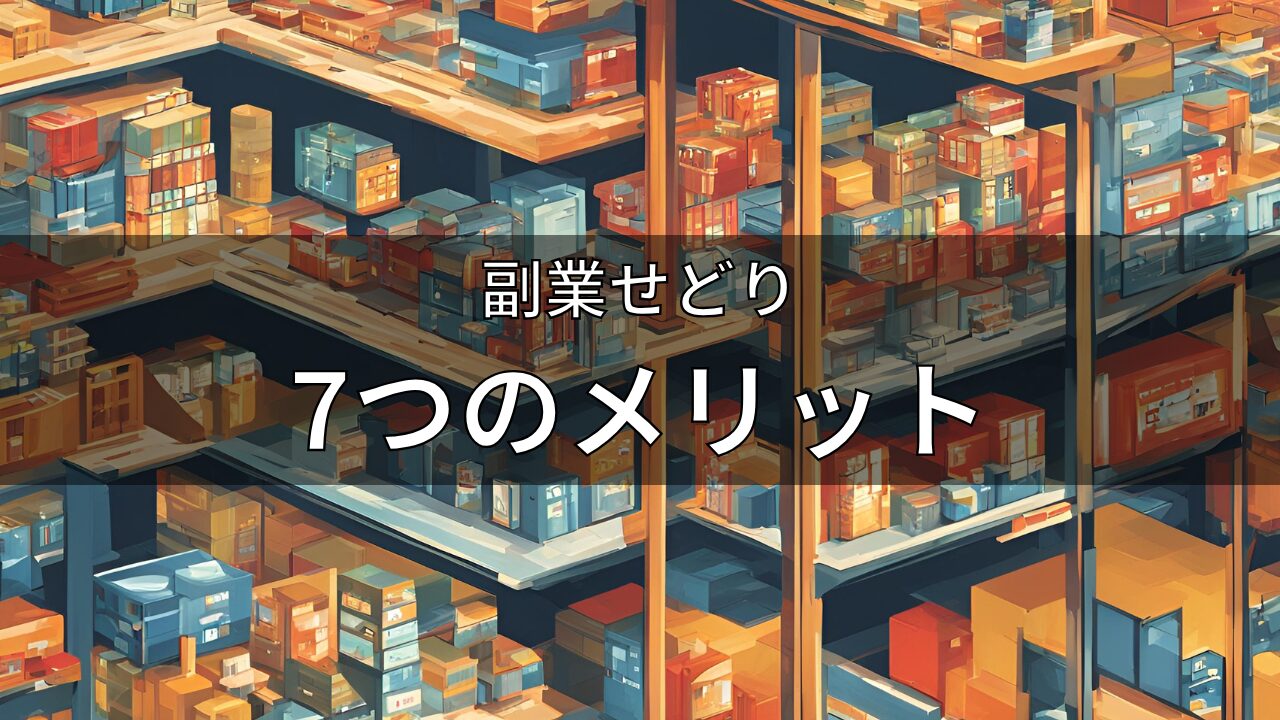 副業せどり

7つのメリット